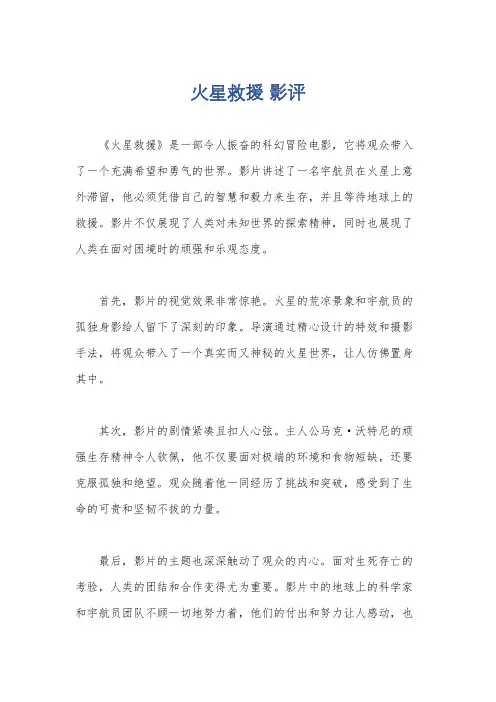 火星救援 影评

《火星救援》是一部令人振奋的科幻冒险电影，它将观众带入了一个充满希望和勇气的世界。影片讲述了一名宇航员在火星上意外滞留，他必须凭借自己的智慧和毅力来生存，并且等待地球上的救援。影片不仅展现了人类对未知世界的探索精神，同时也展现了人类在面对困境时的顽强和乐观态度。

首先，影片的视觉效果非常惊艳。火星的荒凉景象和宇航员的孤独身影给人留下了深刻的印象。导演通过精心设计的特效和摄影手法，将观众带入了一个真实而又神秘的火星世界，让人仿佛置身其中。

其次，影片的剧情紧凑且扣人心弦。主人公马克·沃特尼的顽强生存精神令人钦佩，他不仅要面对极端的环境和食物短缺，还要克服孤独和绝望。观众随着他一同经历了挑战和突破，感受到了生命的可贵和坚韧不拔的力量。

最后，影片的主题也深深触动了观众的内心。面对生死存亡的考验，人类的团结和合作变得尤为重要。影片中的地球上的科学家和宇航员团队不顾一切地努力着，他们的付出和努力让人感动，也